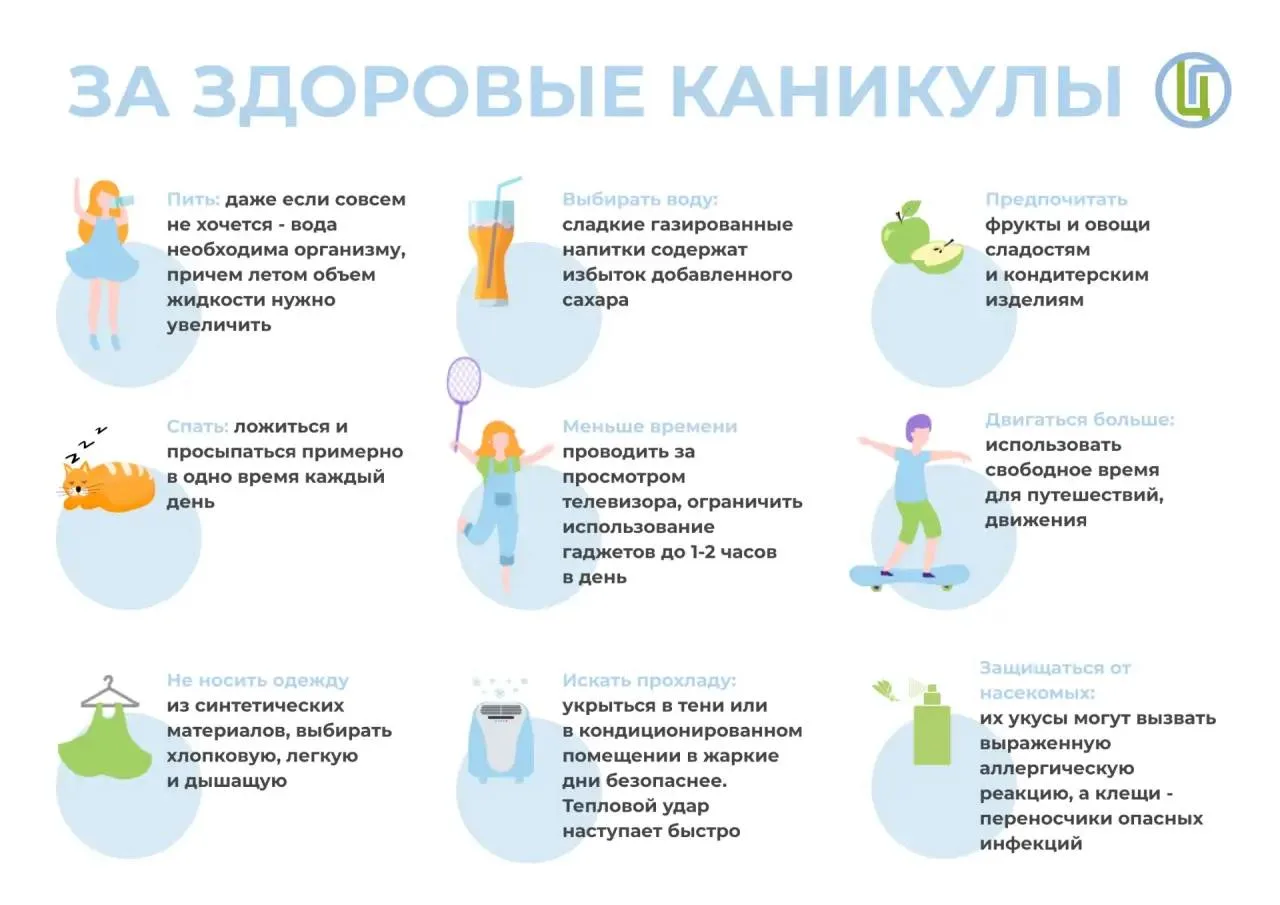 ЗА ЗДОРОВЫЕ КАНИКУЛЫ

Пить: даже если совсем не хочется - вода необходима организму, причем летом объем жидкости нужно увеличить

Выбирать воду: сладкие газированные напитки содержат избыток добавленного сахара

Предпочитать фрукты и овощи сладостям и кондитерским изделиям

Спать: ложиться и просыпаться примерно в одно время каждый день

Меньше времени проводить за просмотром телевизора, ограничить использование гаджетов до 1-2 часов в день

Двигаться больше: использовать свободное время для путешествий, движения

Не носить одежду из синтетических материалов, выбирать хлопковую, легкую и дышащую

Искать прохладу: укрыться в тени или в кондиционированном помещении в жаркие дни безопаснее. Тепловой удар наступает быстро

Защищаться от насекомых: их укусы могут вызвать выраженную аллергическую реакцию, а клещи - переносчики опасных инфекций